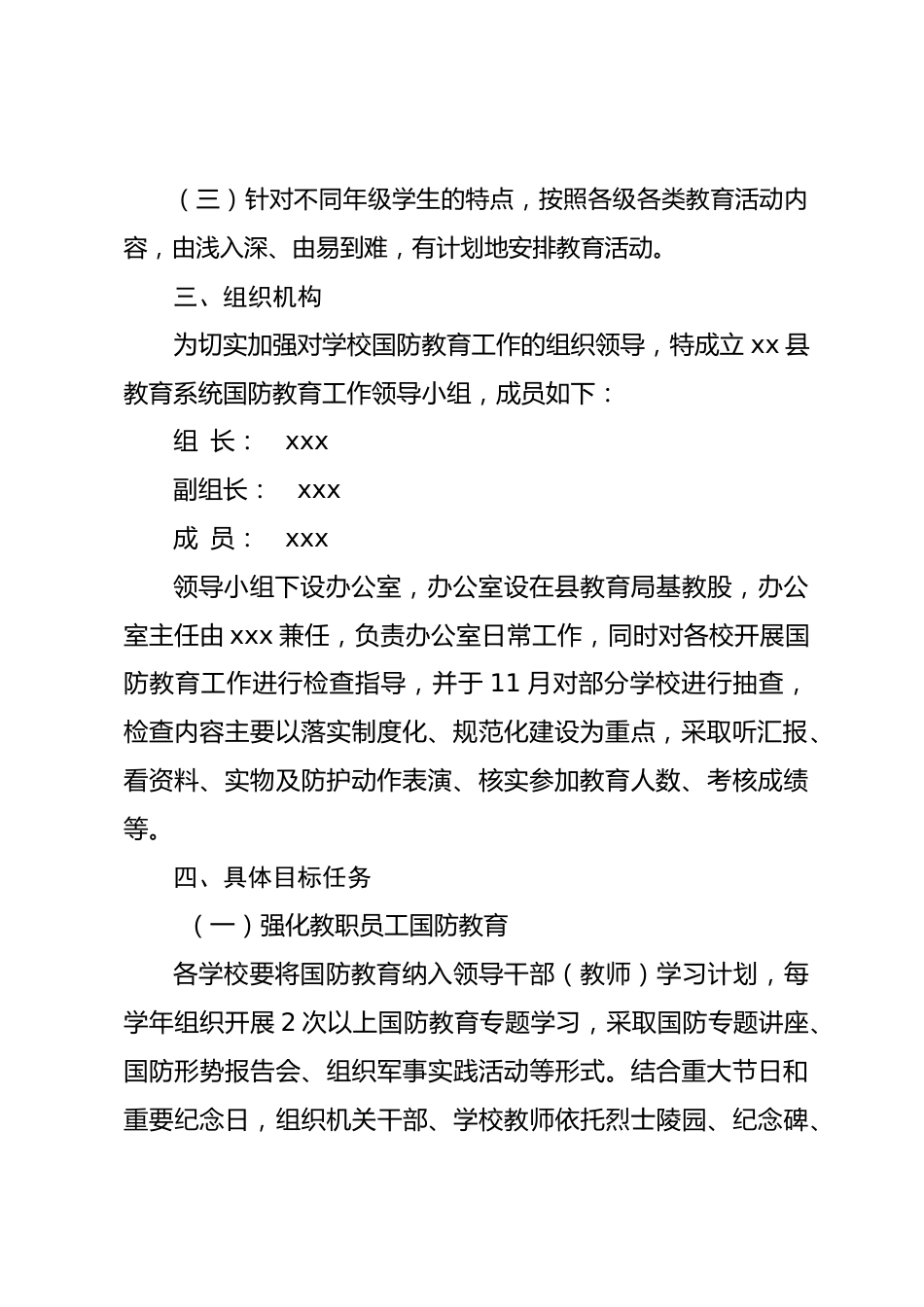 （三）针对不同年级学生的特点，按照各级各类教育活动内容，由浅入深、由易到难，有计划地安排教育活动。

三、组织机构

为切实加强对学校国防教育工作的组织领导，特成立 xx 县教育系统国防教育工作领导小组，成员如下：

组 长： xxx

副组长： xxx

成 员： xxx

领导小组下设办公室，办公室设在县教育局基教股，办公室主任由 xxx 兼任，负责办公室日常工作，同时对各校开展国防教育工作进行检查指导，并于 11 月对部分学校进行抽查，检查内容主要以落实制度化、规范化建设为重点，采取听汇报、看资料、实物及防护动作表演、核实参加教育人数、考核成绩等。

四、具体目标任务

（一）强化教职员工国防教育

各学校要将国防教育纳入领导干部（教师）学习计划，每学年组织开展 2 次以上国防教育专题学习，采取国防专题讲座、国防形势报告会、组织军事实践活动等形式。结合重大节日和重要纪念日，组织机关干部、学校教师依托烈士陵园、纪念碑、